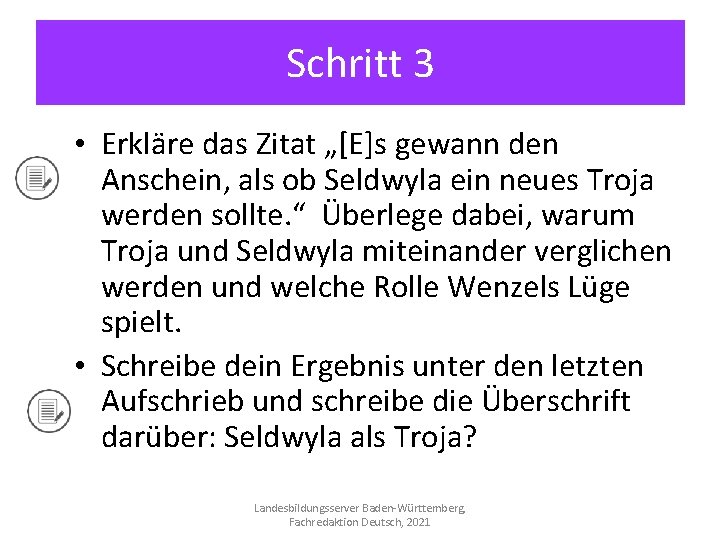 Schritt 3

• Erkläre das Zitat „[E]s gewann den Anschein, als ob Seldwyla ein neues Troja werden sollte.“ Überlege dabei, warum Troja und Seldwyla miteinander verglichen werden und welche Rolle Wenzels Lüge spielt.

• Schreibe dein Ergebnis unter den letzten Aufschrieb und schreibe die Überschrift darüber: Seldwyla als Troja?

Landesbildungsserver Baden-Württemberg, Fachredaktion Deutsch, 2021